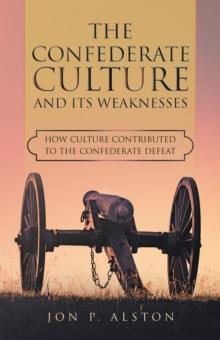 THE CONFEDERATE CULTURE AND ITS WEAKNESSES

HOW CULTURE CONTRIBUTED TO THE CONFEDERATE DEFEAT

JON P. ALSTON